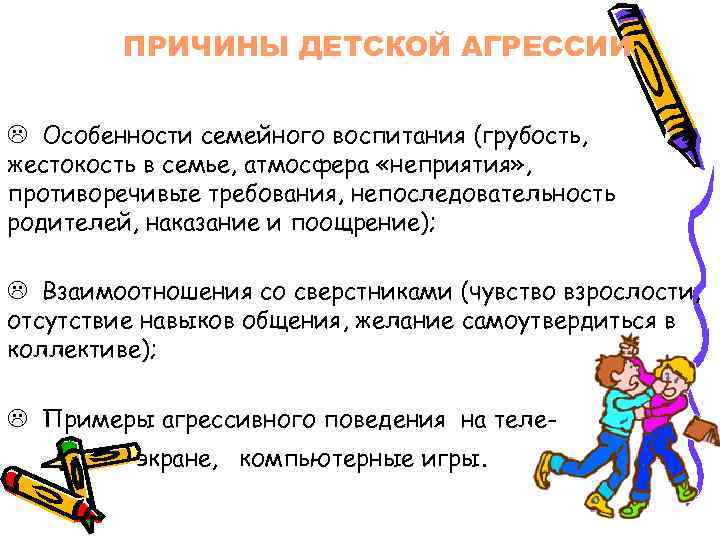 ПРИЧИНЫ ДЕТСКОЙ АГРЕССИИ

☹ Особенности семейного воспитания (грубость, жестокость в семье, атмосфера «неприятия», противоречивые требования, непоследовательность родителей, наказание и поощрение);

☹ Взаимоотношения со сверстниками (чувство взрослости, отсутствие навыков общения, желание самоутвердиться в коллективе);

☹ Примеры агрессивного поведения на теле- экране, компьютерные игры.